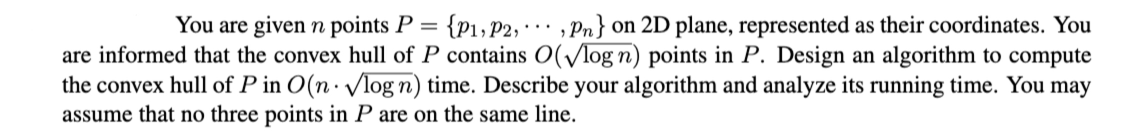 You are given $n$ points $P = \{p_1, p_2, \cdots, p_n\}$ on 2D plane, represented as their coordinates. You are informed that the convex hull of $P$ contains $O(\sqrt{\log n})$ points in $P$. Design an algorithm to compute the convex hull of $P$ in $O(n \cdot \sqrt{\log n})$ time. Describe your algorithm and analyze its running time. You may assume that no three points in $P$ are on the same line.